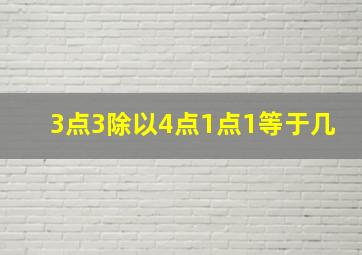 3点3除以4点1点1等于几